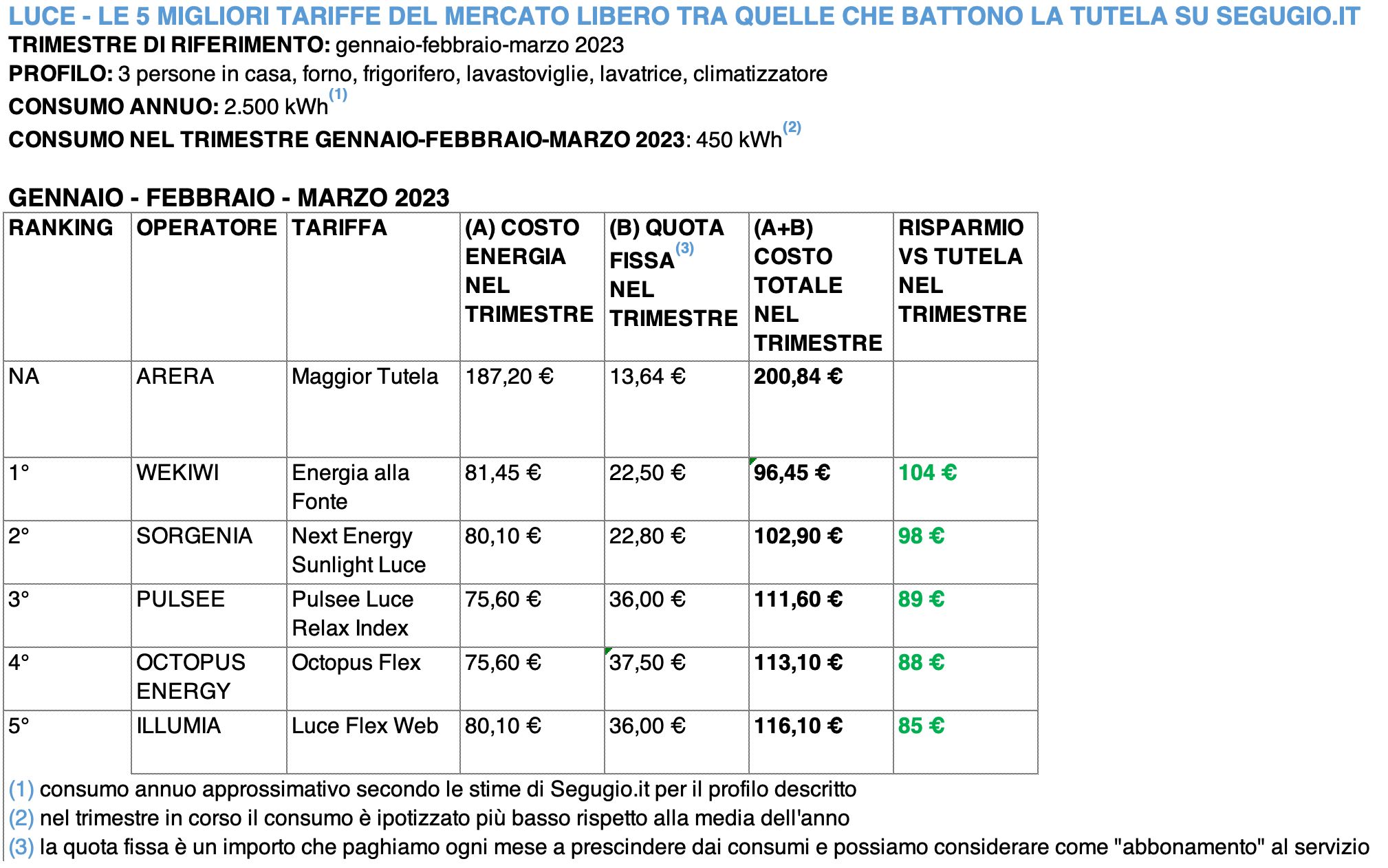 LUCE - LE 5 MIGLIORI TARIFFE DEL MERCATO LIBERO TRA QUELLE CHE BATTONO LA TUTELA SU SEGUGIO.IT

TRIMESTRE DI RIFERIMENTO: gennaio-febbraio-marzo 2023

PROFILO: 3 persone in casa, forno, frigorifero, lavastoviglie, lavatrice, climatizzatore

CONSUMO ANNUO: 2.500 kWh$^{(1)}$

CONSUMO NEL TRIMESTRE GENNAIO-FEBBRAIO-MARZO 2023: 450 kWh$^{(2)}$

GENNAIO - FEBBRAIO - MARZO 2023

| RANKING | OPERATORE | TARIFFA | (A) COSTO ENERGIA NEL TRIMESTRE | (B) QUOTA FISSA$^{(3)}$ NEL TRIMESTRE | (A+B) COSTO TOTALE NEL TRIMESTRE | RISPARMIO VS TUTELA NEL TRIMESTRE |
|---|---|---|---|---|---|---|
| NA | ARERA | Maggior Tutela | 187,20 € | 13,64 € | 200,84 € | |
| 1° | WEKIWI | Energia alla Fonte | 81,45 € | 22,50 € | 96,45 € | 104 € |
| 2° | SORGENIA | Next Energy Sunlight Luce | 80,10 € | 22,80 € | 102,90 € | 98 € |
| 3° | PULSEE | Pulsee Luce Relax Index | 75,60 € | 36,00 € | 111,60 € | 89 € |
| 4° | OCTOPUS ENERGY | Octopus Flex | 75,60 € | 37,50 € | 113,10 € | 88 € |
| 5° | ILLUMIA | Luce Flex Web | 80,10 € | 36,00 € | 116,10 € | 85 € |

(1) consumo annuo approssimativo secondo le stime di Segugio.it per il profilo descritto

(2) nel trimestre in corso il consumo è ipotizzato più basso rispetto alla media dell'anno

(3) la quota fissa è un importo che paghiamo ogni mese a prescindere dai consumi e possiamo considerare come "abbonamento" al servizio